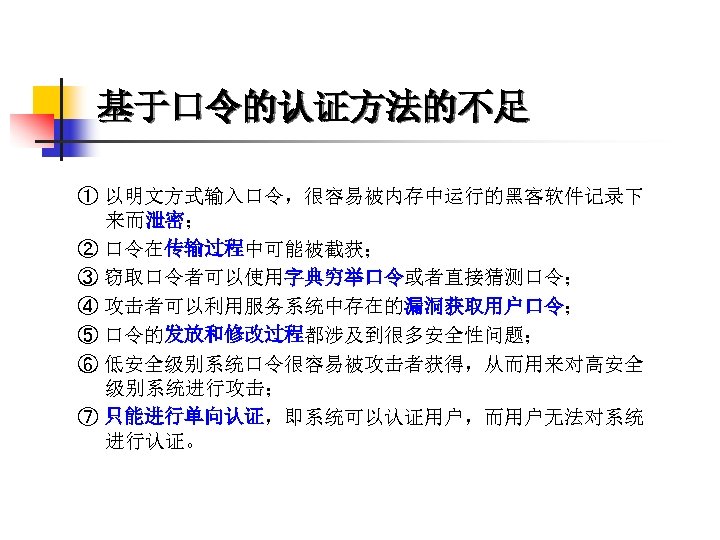 基于口令的认证方法的不足

① 以明文方式输入口令，很容易被内存中运行的黑客软件记录下来而泄密；
② 口令在传输过程中可能被截获；
③ 窃取口令者可以使用字典穷举口令或者直接猜测口令；
④ 攻击者可以利用服务系统中存在的漏洞获取用户口令；
⑤ 口令的发放和修改过程都涉及到很多安全性问题；
⑥ 低安全级别系统口令很容易被攻击者获得，从而用来对高安全级别系统进行攻击；
⑦ 只能进行单向认证，即系统可以认证用户，而用户无法对系统进行认证。